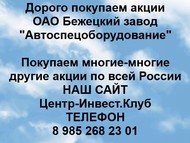 Дорого покупаем акции
ОАО Бежецкий завод
"Автоспецоборудование"

Покупаем многие-многие
другие акции по всей России
НАШ САЙТ
Центр-Инвест.Клуб
ТЕЛЕФОН
8 985 268 23 01